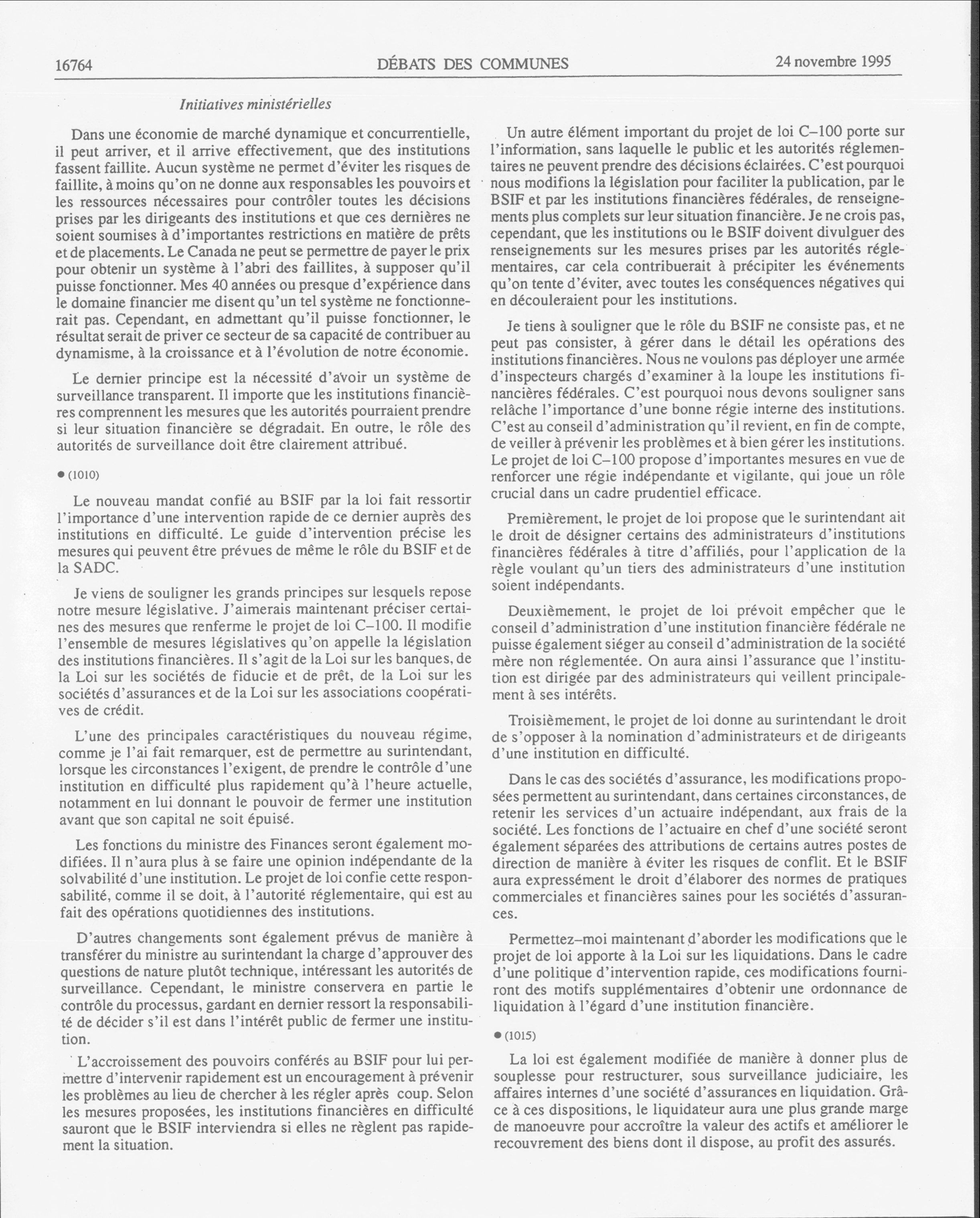 16764 DÉBATS DES COMMUNES 24 novembre 1995

Initiatives ministérielles

Dans une économie de marché dynamique et concurrentielle, il peut arriver, et il arrive effectivement, que des institutions fassent faillite. Aucun système ne permet d'éviter les risques de faillite, à moins qu'on ne donne aux responsables les pouvoirs et les ressources nécessaires pour contrôler toutes les décisions prises par les dirigeants des institutions et que ces dernières ne soient soumises à d'importantes restrictions en matière de prêts et de placements. Le Canada ne peut se permettre de payer le prix pour obtenir un système à l'abri des faillites, à supposer qu'il puisse fonctionner. Mes 40 années ou presque d'expérience dans le domaine financier me disent qu'un tel système ne fonctionnerait pas. Cependant, en admettant qu'il puisse fonctionner, le résultat serait de priver ce secteur de sa capacité de contribuer au dynamisme, à la croissance et à l'évolution de notre économie.

Le dernier principe est la nécessité d'avoir un système de surveillance transparent. Il importe que les institutions financières comprennent les mesures que les autorités pourraient prendre si leur situation financière se dégradait. En outre, le rôle des autorités de surveillance doit être clairement attribué.

● (1010)

Le nouveau mandat confié au BSIF par la loi fait ressortir l'importance d'une intervention rapide de ce dernier auprès des institutions en difficulté. Le guide d'intervention précise les mesures qui peuvent être prévues de même le rôle du BSIF et de la SADC.

Je viens de souligner les grands principes sur lesquels repose notre mesure législative. J'aimerais maintenant préciser certaines des mesures que renferme le projet de loi C–100. Il modifie l'ensemble de mesures législatives qu'on appelle la législation des institutions financières. Il s'agit de la Loi sur les banques, de la Loi sur les sociétés de fiducie et de prêt, de la Loi sur les sociétés d'assurances et de la Loi sur les associations coopératives de crédit.

L'une des principales caractéristiques du nouveau régime, comme je l'ai fait remarquer, est de permettre au surintendant, lorsque les circonstances l'exigent, de prendre le contrôle d'une institution en difficulté plus rapidement qu'à l'heure actuelle, notamment en lui donnant le pouvoir de fermer une institution avant que son capital ne soit épuisé.

Les fonctions du ministre des Finances seront également modifiées. Il n'aura plus à se faire une opinion indépendante de la solvabilité d'une institution. Le projet de loi confie cette responsabilité, comme il se doit, à l'autorité réglementaire, qui est au fait des opérations quotidiennes des institutions.

D'autres changements sont également prévus de manière à transférer du ministre au surintendant la charge d'approuver des questions de nature plutôt technique, intéressant les autorités de surveillance. Cependant, le ministre conservera en partie le contrôle du processus, gardant en dernier ressort la responsabilité de décider s'il est dans l'intérêt public de fermer une institution.

L'accroissement des pouvoirs conférés au BSIF pour lui permettre d'intervenir rapidement est un encouragement à prévenir les problèmes au lieu de chercher à les régler après coup. Selon les mesures proposées, les institutions financières en difficulté sauront que le BSIF interviendra si elles ne règlent pas rapidement la situation.

Un autre élément important du projet de loi C–100 porte sur l'information, sans laquelle le public et les autorités réglementaires ne peuvent prendre des décisions éclairées. C'est pourquoi nous modifions la législation pour faciliter la publication, par le BSIF et par les institutions financières fédérales, de renseignements plus complets sur leur situation financière. Je ne crois pas, cependant, que les institutions ou le BSIF doivent divulguer des renseignements sur les mesures prises par les autorités réglementaires, car cela contribuerait à précipiter les événements qu'on tente d'éviter, avec toutes les conséquences négatives qui en découleraient pour les institutions.

Je tiens à souligner que le rôle du BSIF ne consiste pas, et ne peut pas consister, à gérer dans le détail les opérations des institutions financières. Nous ne voulons pas déployer une armée d'inspecteurs chargés d'examiner à la loupe les institutions financières fédérales. C'est pourquoi nous devons souligner sans relâche l'importance d'une bonne régie interne des institutions. C'est au conseil d'administration qu'il revient, en fin de compte, de veiller à prévenir les problèmes et à bien gérer les institutions. Le projet de loi C–100 propose d'importantes mesures en vue de renforcer une régie indépendante et vigilante, qui joue un rôle crucial dans un cadre prudentiel efficace.

Premièrement, le projet de loi propose que le surintendant ait le droit de désigner certains des administrateurs d'institutions financières fédérales à titre d'affiliés, pour l'application de la règle voulant qu'un tiers des administrateurs d'une institution soient indépendants.

Deuxièmement, le projet de loi prévoit empêcher que le conseil d'administration d'une institution financière fédérale ne puisse également siéger au conseil d'administration de la société mère non réglementée. On aura ainsi l'assurance que l'institution est dirigée par des administrateurs qui veillent principalement à ses intérêts.

Troisièmement, le projet de loi donne au surintendant le droit de s'opposer à la nomination d'administrateurs et de dirigeants d'une institution en difficulté.

Dans le cas des sociétés d'assurance, les modifications proposées permettent au surintendant, dans certaines circonstances, de retenir les services d'un actuaire indépendant, aux frais de la société. Les fonctions de l'actuaire en chef d'une société seront également séparées des attributions de certains autres postes de direction de manière à éviter les risques de conflit. Et le BSIF aura expressément le droit d'élaborer des normes de pratiques commerciales et financières saines pour les sociétés d'assurances.

Permettez–moi maintenant d'aborder les modifications que le projet de loi apporte à la Loi sur les liquidations. Dans le cadre d'une politique d'intervention rapide, ces modifications fourniront des motifs supplémentaires d'obtenir une ordonnance de liquidation à l'égard d'une institution financière.

● (1015)

La loi est également modifiée de manière à donner plus de souplesse pour restructurer, sous surveillance judiciaire, les affaires internes d'une société d'assurances en liquidation. Grâce à ces dispositions, le liquidateur aura une plus grande marge de manoeuvre pour accroître la valeur des actifs et améliorer le recouvrement des biens dont il dispose, au profit des assurés.